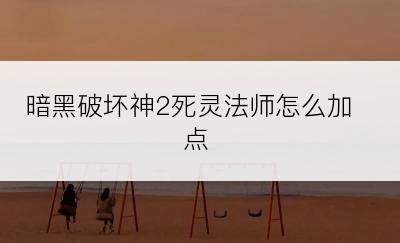 暗黑破坏神2死灵法师怎么加点